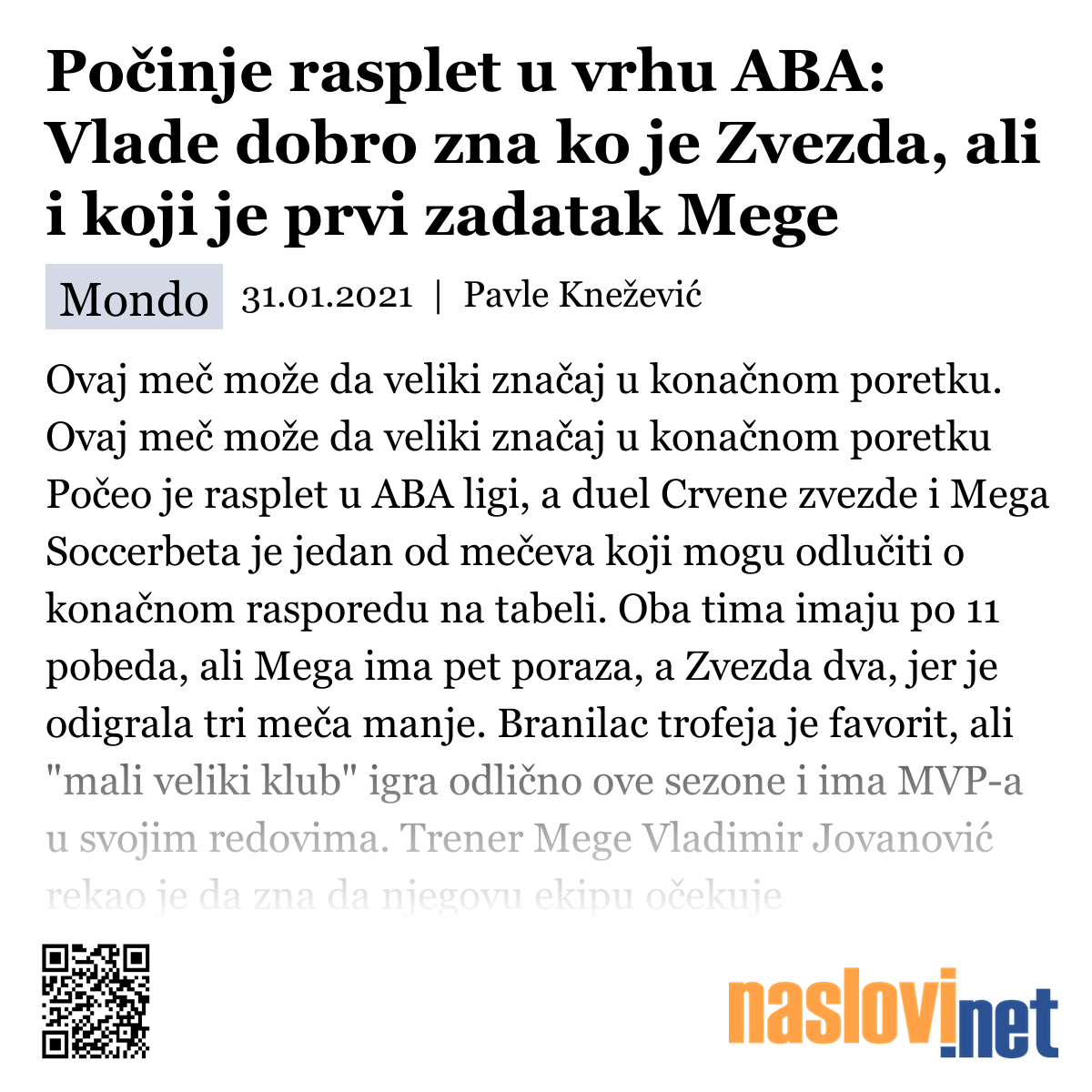 Počinje rasplet u vrhu ABA: Vlade dobro zna ko je Zvezda, ali i koji je prvi zadatak Mege

Mondo 31.01.2021 | Pavle Knežević

Ovaj meč može da veliki značaj u konačnom poretku. Ovaj meč može da veliki značaj u konačnom poretku Počeo je rasplet u ABA ligi, a duel Crvene zvezde i Mega Soccerbeta je jedan od mečeva koji mogu odlučiti o konačnom rasporedu na tabeli. Oba tima imaju po 11 pobeda, ali Mega ima pet poraza, a Zvezda dva, jer je odigrala tri meča manje. Branilac trofeja je favorit, ali "mali veliki klub" igra odlično ove sezone i ima MVP-a u svojim redovima. Trener Mege Vladimir Jovanović rekao je da zna da njegovu ekipu očekuje

naslovi.net